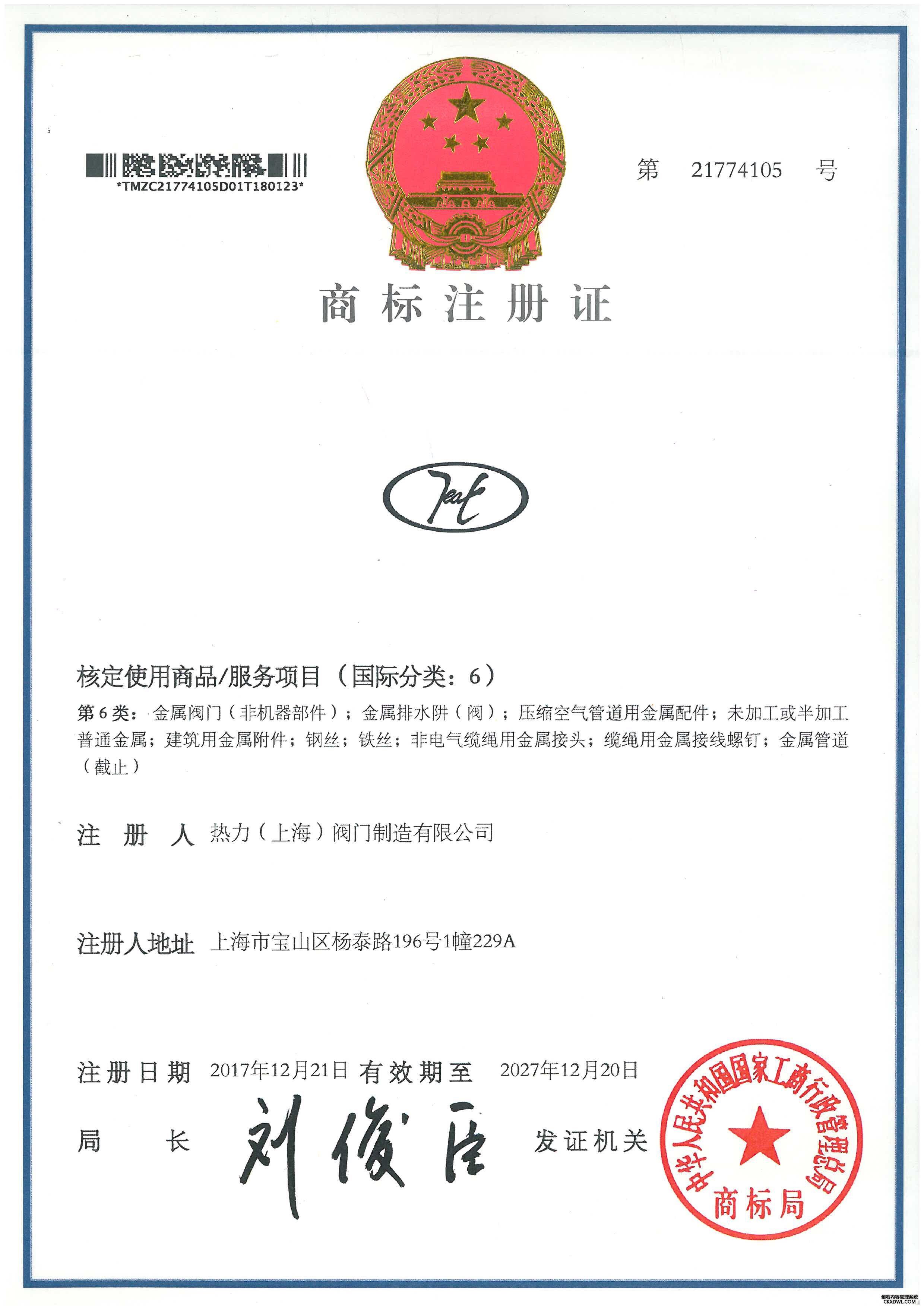 *TMZC21774105D01T180123*

第 21774105 号

商标注册证

Teat

核定使用商品/服务项目（国际分类：6）

第6类：金属阀门（非机器部件）；金属排水阱（阀）；压缩空气管道用金属配件；未加工或半加工普通金属；建筑用金属附件；钢丝；铁丝；非电气缆绳用金属接头；缆绳用金属接线螺钉；金属管道（截止）

注 册 人 热力（上海）阀门制造有限公司

注册人地址 上海市宝山区杨泰路196号1幢229A

注册日期 2017年12月21日 有效期至 2027年12月20日

局 长 刘俊臣 发证机关

中华人民共和国国家工商行政管理总局 商标局

创客内容管理系统 CKXDWL.COM